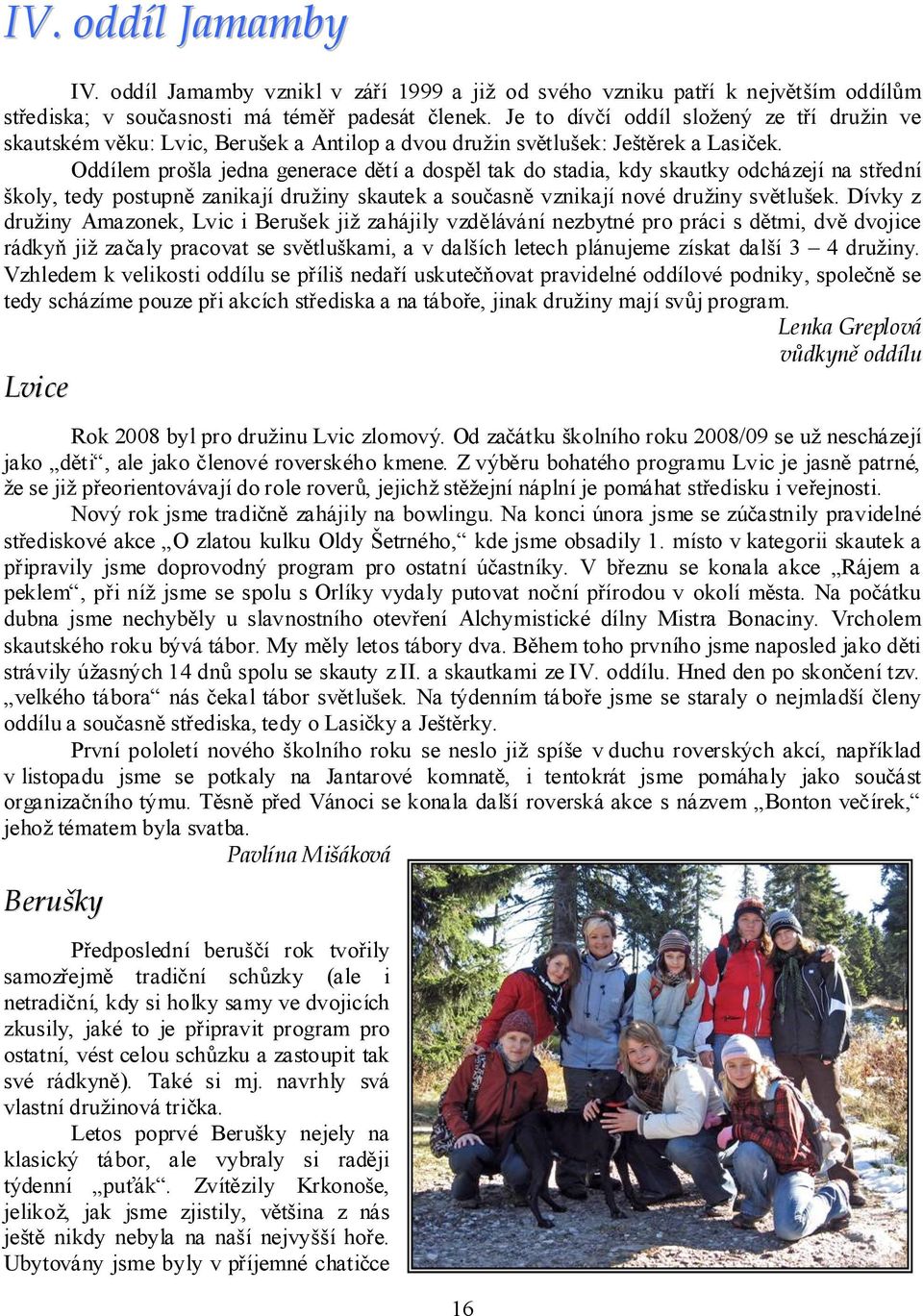 IV. oddíl Jamamby

IV. oddíl Jamamby vznikl v září 1999 a již od svého vzniku patří k největším oddílům střediska; v současnosti má téměř padesát členek. Je to dívčí oddíl složený ze tří družin ve skautském věku: Lvic, Berušek a Antilop a dvou družin světlušek: Ještěrek a Lasiček.

Oddílem prošla jedna generace dětí a dospěl tak do stadia, kdy skautky odcházejí na střední školy, tedy postupně zanikají družiny skautek a současně vznikají nové družiny světlušek. Dívky z družiny Amazonek, Lvic i Berušek již zahájily vzdělávání nezbytné pro práci s dětmi, dvě dvojice rádkyň již začaly pracovat se světluškami, a v dalších letech plánujeme získat další 3 – 4 družiny. Vzhledem k velikosti oddílu se příliš nedaří uskutečňovat pravidelné oddílové podniky, společně se tedy scházíme pouze při akcích střediska a na táboře, jinak družiny mají svůj program.

Lenka Greplová
vůdkyně oddílu

Lvice

Rok 2008 byl pro družinu Lvic zlomový. Od začátku školního roku 2008/09 se už nescházejí jako „děti“, ale jako členové roverského kmene. Z výběru bohatého programu Lvic je jasně patrné, že se již přeorientovávají do role roverů, jejichž stěžejní náplní je pomáhat středisku i veřejnosti.

Nový rok jsme tradičně zahájily na bowlingu. Na konci února jsme se zúčastnily pravidelné střediskové akce „O zlatou kulku Oldy Šetrného,“ kde jsme obsadily 1. místo v kategorii skautek a připravily jsme doprovodný program pro ostatní účastníky. V březnu se konala akce „Rájem a peklem“, při níž jsme se spolu s Orlíky vydaly putovat noční přírodou v okolí města. Na počátku dubna jsme nechyběly u slavnostního otevření Alchymistické dílny Mistra Bonaciny. Vrcholem skautského roku bývá tábor. My měly letos tábory dva. Během toho prvního jsme naposled jako děti strávily úžasných 14 dnů spolu se skauty z II. a skautkami ze IV. oddílu. Hned den po skončení tzv. „velkého tábora“ nás čekal tábor světlušek. Na týdenním táboře jsme se staraly o nejmladší členy oddílu a současně střediska, tedy o Lasičky a Ještěrky.

První pololetí nového školního roku se neslo již spíše v duchu roverských akcí, například v listopadu jsme se potkaly na Jantarové komnatě, i tentokrát jsme pomáhaly jako součást organizačního týmu. Těsně před Vánoci se konala další roverská akce s názvem „Bonton večírek,“ jehož tématem byla svatba.

Pavlína Mišáková

Berušky

Předposlední beruščí rok tvořily samozřejmě tradiční schůzky (ale i netradiční, kdy si holky samy ve dvojicích zkusily, jaké to je připravit program pro ostatní, vést celou schůzku a zastoupit tak své rádkyně). Také si mj. navrhly svá vlastní družinová trička.

Letos poprvé Berušky nejely na klasický tábor, ale vybraly si raději týdenní „puťák“. Zvítězily Krkonoše, jelikož, jak jsme zjistily, většina z nás ještě nikdy nebyla na naší nejvyšší hoře. Ubytovány jsme byly v příjemné chatičce

16